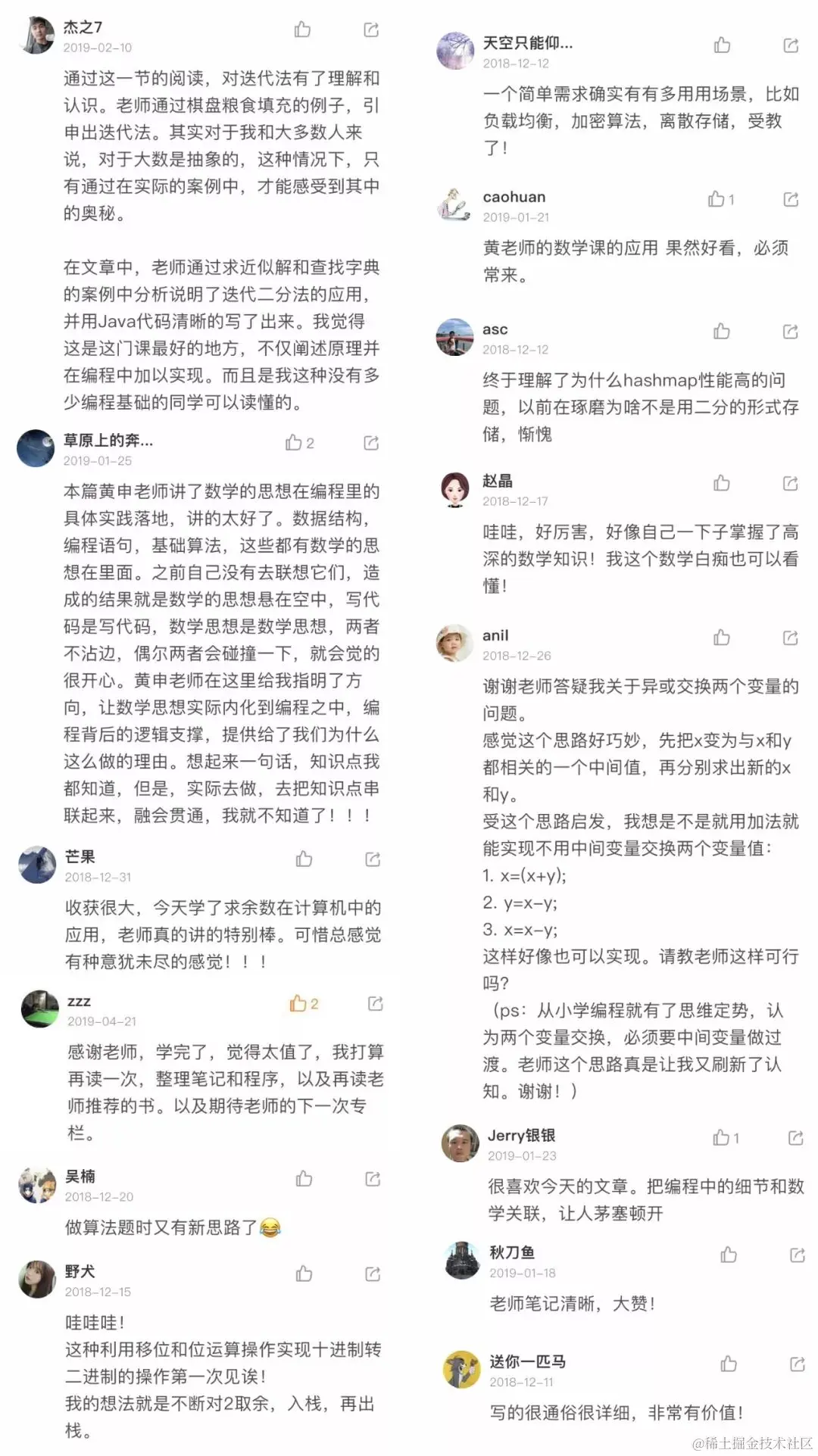 杰之7
2019-02-10
通过这一节的阅读，对迭代法有了理解和认识。老师通过棋盘粮食填充的例子，引申出迭代法。其实对于我和大多数人来说，对于大数是抽象的，这种情况下，只有通过在实际的案例中，才能感受到其中的奥秘。

在文章中，老师通过求近似解和查找字典的案例中分析说明了迭代二分法的应用，并用Java代码清晰的写了出来。我觉得这是这门课最好的地方，不仅阐述原理并在编程中加以实现。而且是我这种没有多少编程基础的同学可以读懂的。

草原上的奔...
2
2019-01-25
本篇黄申老师讲了数学的思想在编程里的具体实践落地，讲的太好了。数据结构，编程语句，基础算法，这些都有数学的思想在里面。之前自己没有去联想它们，造成的结果就是数学的思想悬在空中，写代码是写代码，数学思想是数学思想，两者不沾边，偶尔两者会碰撞一下，就会觉的很开心。黄申老师在这里给我指明了方向，让数学思想实际内化到编程之中，编程背后的逻辑支撑，提供给了我们为什么这么做的理由。想起来一句话，知识点我都知道，但是，实际去做，去把知识点串联起来，融会贯通，我就不知道了！！！

芒果
2018-12-31
收获很大，今天学了求余数在计算机中的应用，老师真的讲的特别棒。可惜总感觉有种意犹未尽的感觉！！！

zzz
2
2019-04-21
感谢老师，学完了，觉得太值了，我打算再读一次，整理笔记和程序，以及再读老师推荐的书。以及期待老师的下一次专栏。

吴楠
2018-12-20
做算法题时又有新思路了😂

野犬
2018-12-15
哇哇哇！
这种利用移位和位运算操作实现十进制转二进制的操作第一次见诶！
我的想法就是不断对2取余，入栈，再出栈。

天空只能仰...
2018-12-12
一个简单需求确实有有多用用场景，比如负载均衡，加密算法，离散存储，受教了！

caohuan
1
2019-01-21
黄老师的数学课的应用 果然好看，必须常来。

asc
2018-12-12
终于理解了为什么hashmap性能高的问题，以前在琢磨为啥不是用二分的形式存储，惭愧

赵晶
2018-12-17
哇哇，好厉害，好像自己一下子掌握了高深的数学知识！我这个数学白痴也可以看懂！

anil
2018-12-26
谢谢老师答疑我关于异或交换两个变量的问题。
感觉这个思路好巧妙，先把x变为与x和y都相关的一个中间值，再分别求出新的x和y。
受这个思路启发，我想是不是就用加法就能实现不用中间变量交换两个变量值：
1. x=(x+y);
2. y=x-y;
3. x=x-y;
这样好像也可以实现。请教老师这样可行吗？
（ps：从小学编程就有了思维定势，认为两个变量交换，必须要中间变量做过渡。老师这个思路真是让我又刷新了认知。谢谢！）

Jerry银银
1
2019-01-23
很喜欢今天的文章。把编程中的细节和数学关联，让人茅塞顿开

秋刀鱼
2019-01-18
老师笔记清晰，大赞！

送你一匹马
2018-12-11
写的很通俗很详细，非常有价值！

@稀土掘金技术社区